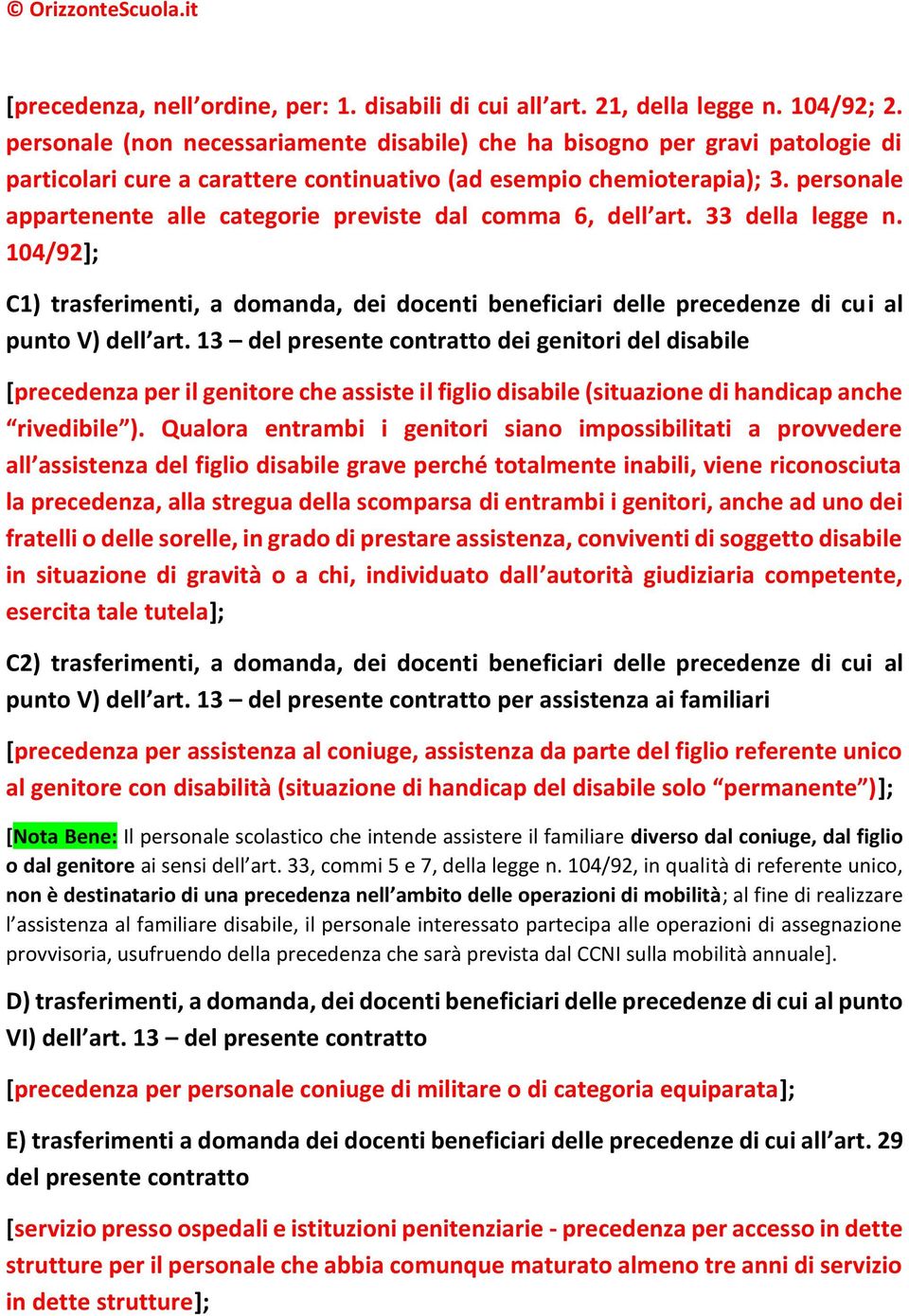 © OrizzonteScuola.it

[precedenza, nell’ordine, per: 1. disabili di cui all’art. 21, della legge n. 104/92; 2. personale (non necessariamente disabile) che ha bisogno per gravi patologie di particolari cure a carattere continuativo (ad esempio chemioterapia); 3. personale appartenente alle categorie previste dal comma 6, dell’art. 33 della legge n. 104/92];

C1) trasferimenti, a domanda, dei docenti beneficiari delle precedenze di cui al punto V) dell’art. 13 – del presente contratto dei genitori del disabile

[precedenza per il genitore che assiste il figlio disabile (situazione di handicap anche “rivedibile”). Qualora entrambi i genitori siano impossibilitati a provvedere all’assistenza del figlio disabile grave perché totalmente inabili, viene riconosciuta la precedenza, alla stregua della scomparsa di entrambi i genitori, anche ad uno dei fratelli o delle sorelle, in grado di prestare assistenza, conviventi di soggetto disabile in situazione di gravità o a chi, individuato dall’autorità giudiziaria competente, esercita tale tutela];

C2) trasferimenti, a domanda, dei docenti beneficiari delle precedenze di cui al punto V) dell’art. 13 – del presente contratto per assistenza ai familiari

[precedenza per assistenza al coniuge, assistenza da parte del figlio referente unico al genitore con disabilità (situazione di handicap del disabile solo “permanente”)];

[Nota Bene: Il personale scolastico che intende assistere il familiare diverso dal coniuge, dal figlio o dal genitore ai sensi dell’art. 33, commi 5 e 7, della legge n. 104/92, in qualità di referente unico, non è destinatario di una precedenza nell’ambito delle operazioni di mobilità; al fine di realizzare l’assistenza al familiare disabile, il personale interessato partecipa alle operazioni di assegnazione provvisoria, usufruendo della precedenza che sarà prevista dal CCNI sulla mobilità annuale].

D) trasferimenti, a domanda, dei docenti beneficiari delle precedenze di cui al punto VI) dell’art. 13 – del presente contratto

[precedenza per personale coniuge di militare o di categoria equiparata];

E) trasferimenti a domanda dei docenti beneficiari delle precedenze di cui all’art. 29 del presente contratto

[servizio presso ospedali e istituzioni penitenziarie - precedenza per accesso in dette strutture per il personale che abbia comunque maturato almeno tre anni di servizio in dette strutture];